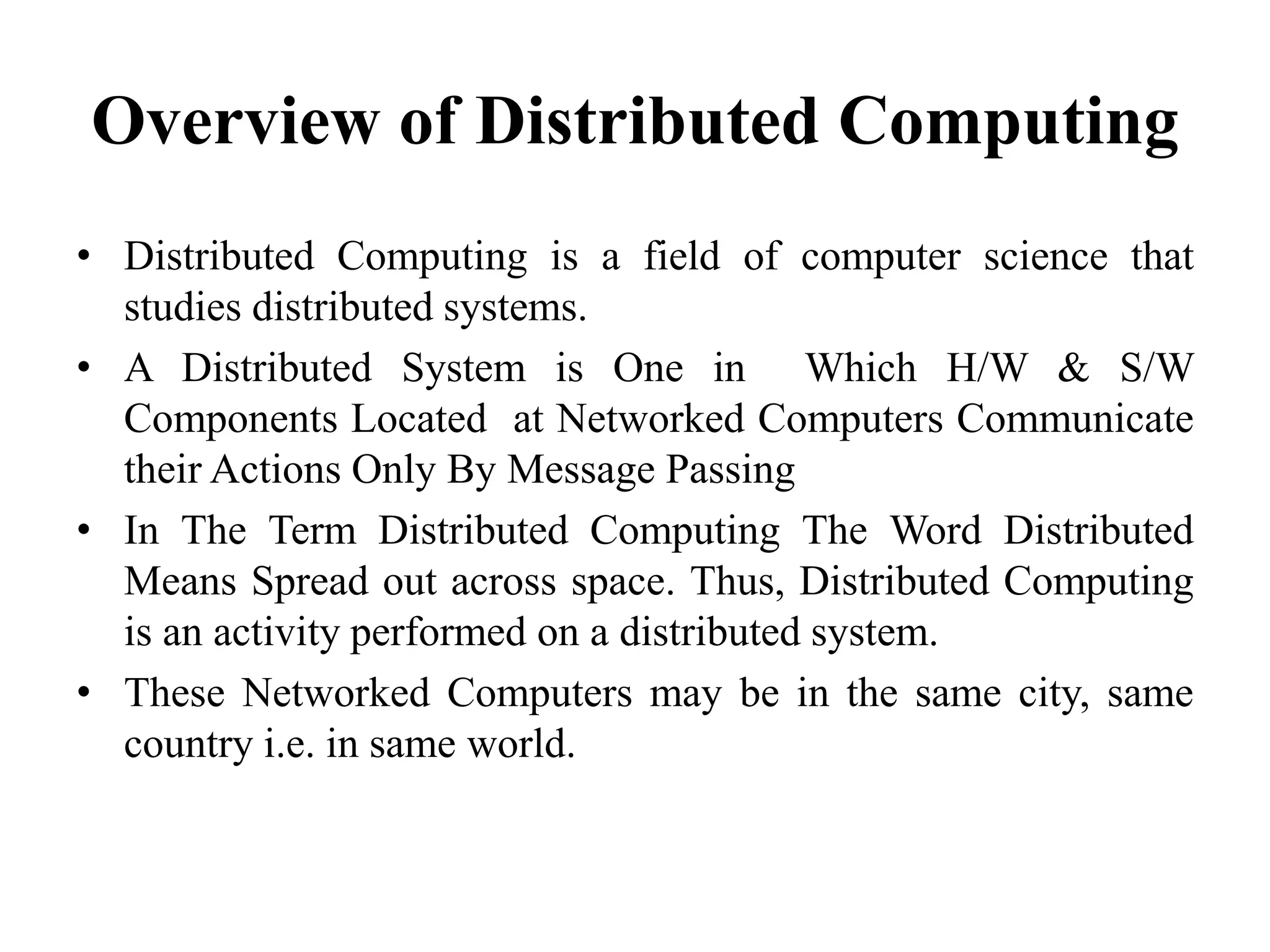 Overview of Distributed Computing

• Distributed Computing is a field of computer science that studies distributed systems.

• A Distributed System is One in Which H/W & S/W Components Located at Networked Computers Communicate their Actions Only By Message Passing

• In The Term Distributed Computing The Word Distributed Means Spread out across space. Thus, Distributed Computing is an activity performed on a distributed system.

• These Networked Computers may be in the same city, same country i.e. in same world.